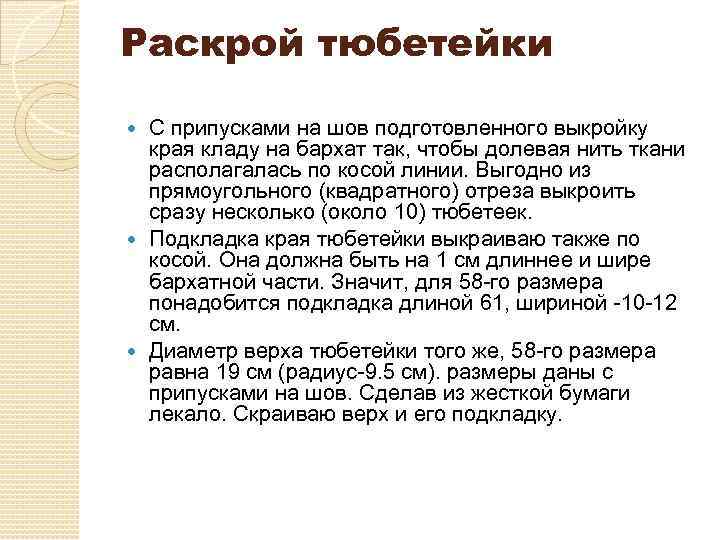 Раскрой тюбетейки

С припусками на шов подготовленного выкройку края кладу на бархат так, чтобы долевая нить ткани располагалась по косой линии. Выгодно из прямоугольного (квадратного) отреза выкроить сразу несколько (около 10) тюбетеек.

Подкладка края тюбетейки выкраиваю также по косой. Она должна быть на 1 см длиннее и шире бархатной части. Значит, для 58-го размера понадобится подкладка длиной 61, шириной -10-12 см.

Диаметр верха тюбетейки того же, 58-го размера равна 19 см (радиус-9.5 см). размеры даны с припусками на шов. Сделав из жесткой бумаги лекало. Скраиваю верх и его подкладку.